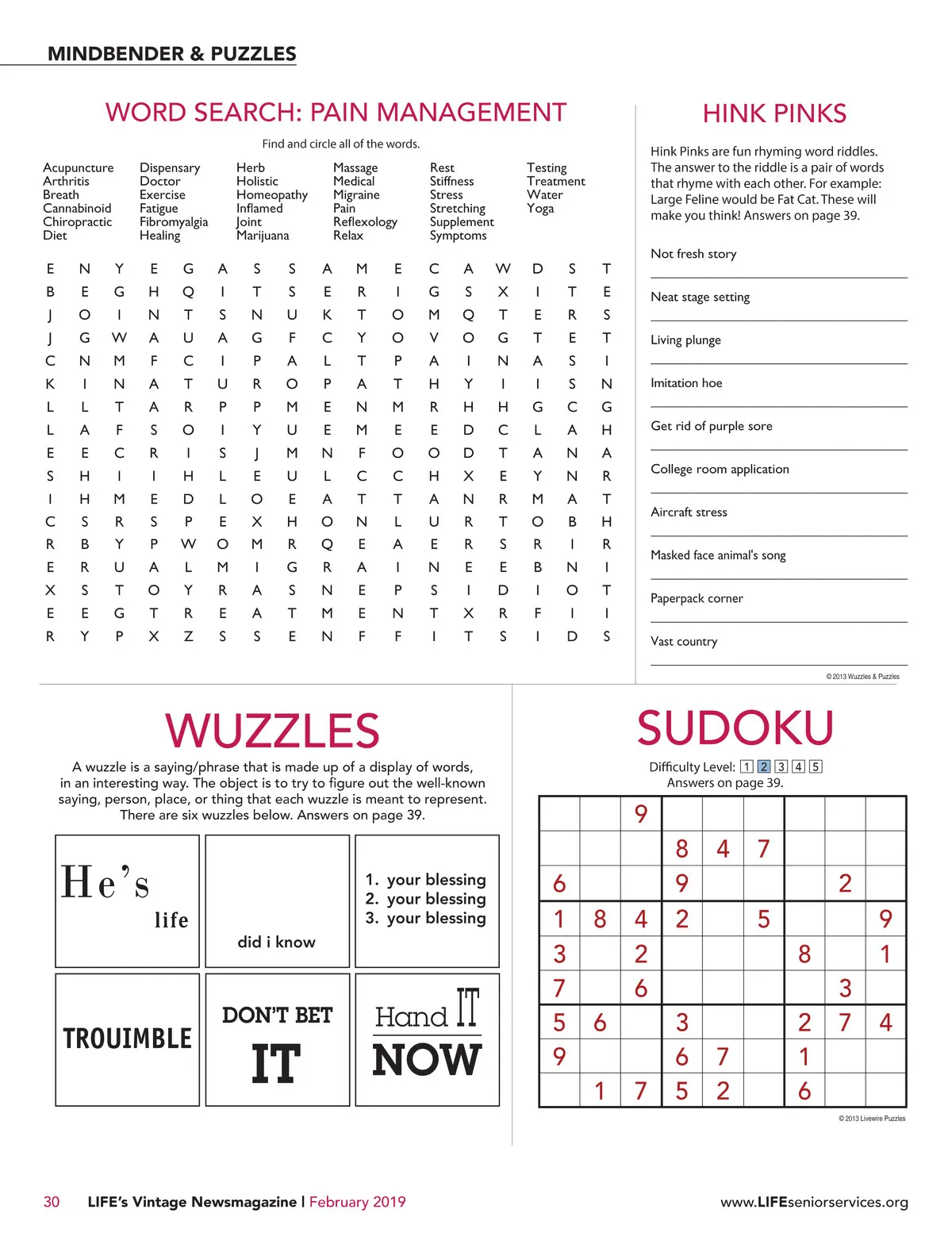 MINDBENDER & PUZZLES

WORD SEARCH: PAIN MANAGEMENT

Find and circle all of the words.

Acupuncture
Arthritis
Breath
Cannabinoid
Chiropractic
Diet

Dispensary
Doctor
Exercise
Fatigue
Fibromyalgia
Healing

Herb
Holistic
Homeopathy
Inflamed
Joint
Marijuana

Massage
Medical
Migraine
Pain
Reflexology
Relax

Rest
Stiffness
Stress
Stretching
Supplement
Symptoms

Testing
Treatment
Water
Yoga

E N Y E G A S S A M E C A W D S T
B E G H Q I T S E R I G S X I T E
J O I N T S N U K T O M Q T E R S
J G W A U A G F C Y O V O G T E T
C N M F C I P A L T P A I N A S I
K I N A T U R O P A T H Y I I S N
L L T A R P P M E N M R H H G C G
L A F S O I Y U E M E E D C L A H
E E C R I S J M N F O O D T A N A
S H I I H L E U L C C H X E Y N R
I H M E D L O E A T T A N R M A T
C S R S P E X H O N L U R T O B H
R B Y P W O M R Q E A E R S R I R
E R U A L M I G R A I N E E B N I
X S T O Y R A S N E P S I D I O T
E E G T R E A T M E N T X R F I I
R Y P X Z S S E N F F I T S I D S

HINK PINKS

Hink Pinks are fun rhyming word riddles. The answer to the riddle is a pair of words that rhyme with each other. For example: Large Feline would be Fat Cat. These will make you think! Answers on page 39.

Not fresh story

Neat stage setting

Living plunge

Imitation hoe

Get rid of purple sore

College room application

Aircraft stress

Masked face animal's song

Paperpack corner

Vast country

© 2013 Wuzzles & Puzzles

WUZZLES

A wuzzle is a saying/phrase that is made up of a display of words, in an interesting way. The object is to try to figure out the well-known saying, person, place, or thing that each wuzzle is meant to represent. There are six wuzzles below. Answers on page 39.

He's
life

did i know

1. your blessing
2. your blessing
3. your blessing

TROUIMBLE

DON'T BET
IT

Hand IT
NOW

SUDOKU

Difficulty Level: 1 2 3 4 5
Answers on page 39.

| | | 9 | | | | | | |
|---|---|---|---|---|---|---|---|---|
| | | | 8 | 4 | 7 | | | |
| 6 | | | 9 | | | | 2 | |
| 1 | 8 | 4 | 2 | | 5 | | | 9 |
| 3 | | 2 | | | | 8 | | 1 |
| 7 | | 6 | | | | | 3 | |
| 5 | 6 | | 3 | | | 2 | 7 | 4 |
| 9 | | | 6 | 7 | | 1 | | |
| | 1 | 7 | 5 | 2 | | 6 | | |

© 2013 Livewire Puzzles

30 LIFE's Vintage Newsmagazine | February 2019 www.LIFEseniorservices.org